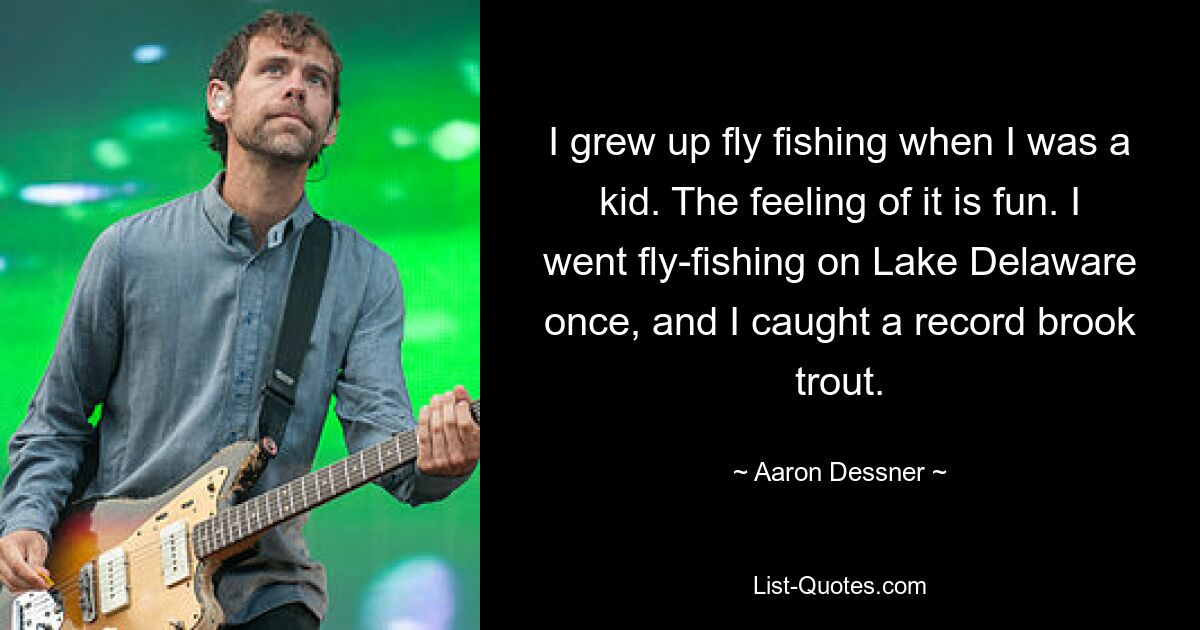 I grew up fly fishing when I was a kid. The feeling of it is fun. I went fly-fishing on Lake Delaware once, and I caught a record brook trout.

~ Aaron Dessner ~

List-Quotes.com